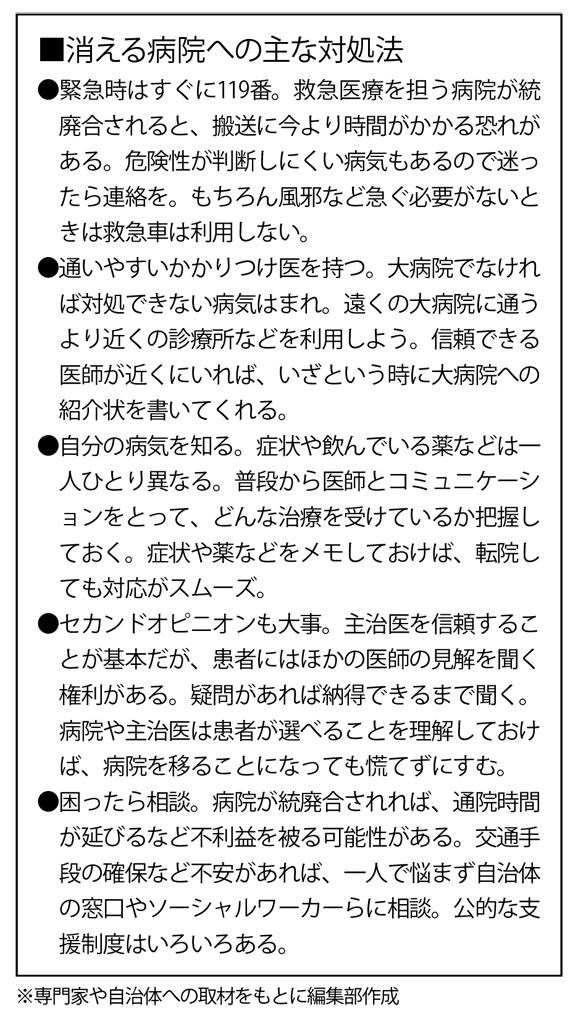 ■消える病院への主な対処法

●緊急時はすぐに119番。救急医療を担う病院が統廃合されると、搬送に今より時間がかかる恐れがある。危険性が判断しにくい病気もあるので迷ったら連絡を。もちろん風邪など急ぐ必要がないときは救急車は利用しない。

●通いやすいかかりつけ医を持つ。大病院でなければ対処できない病気はまれ。遠くの大病院に通うより近くの診療所などを利用しよう。信頼できる医師が近くにいれば、いざという時に大病院への紹介状を書いてくれる。

●自分の病気を知る。症状や飲んでいる薬などは一人ひとり異なる。普段から医師とコミュニケーションをとって、どんな治療を受けているか把握しておく。症状や薬などをメモしておけば、転院しても対応がスムーズ。

●セカンドオピニオンも大事。主治医を信頼することが基本だが、患者にはほかの医師の見解を聞く権利がある。疑問があれば納得できるまで聞く。病院や主治医は患者が選べることを理解しておけば、病院を移ることになっても慌てずにすむ。

●困ったら相談。病院が統廃合されれば、通院時間が延びるなど不利益を被る可能性がある。交通手段の確保など不安があれば、一人で悩まず自治体の窓口やソーシャルワーカーらに相談。公的な支援制度はいろいろある。

※専門家や自治体への取材をもとに編集部作成